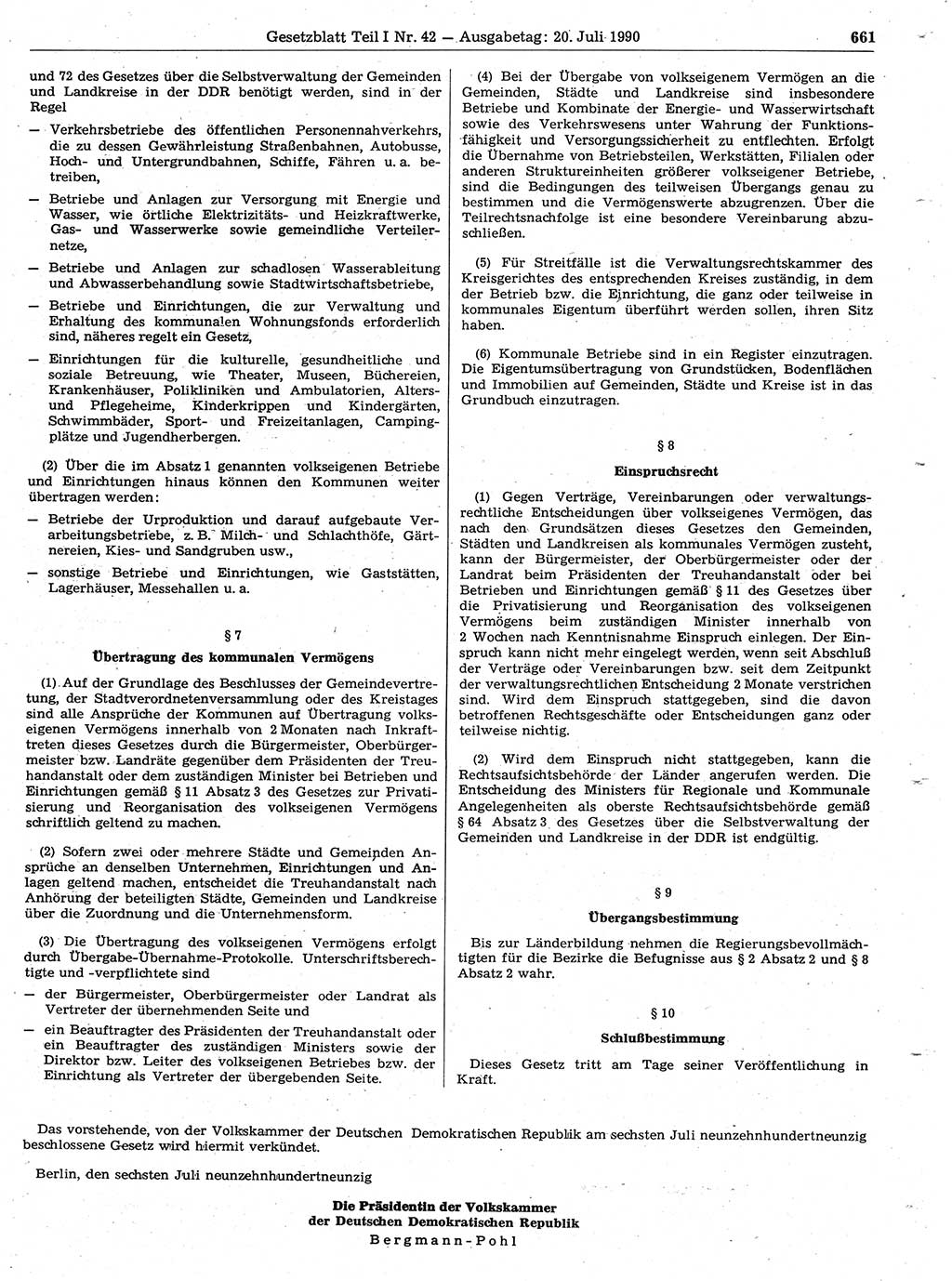 Gesetzblatt Teil I Nr. 42 — Ausgabetag: 20. Juli 1990

661

und 72 des Gesetzes über die Selbstverwaltung der Gemeinden und Landkreise in der DDR benötigt werden, sind in der Regel

— Verkehrsbetriebe des öffentlichen Personennahverkehrs, die zu dessen Gewährleistung Straßenbahnen, Autobusse, Hoch- und Untergrundbahnen, Schiffe, Fähren u. a. betreiben,

— Betriebe und Anlagen zur Versorgung mit Energie und Wasser, wie örtliche Elektrizitäts- und Heizkraftwerke, Gas- und Wasserwerke sowie gemeindliche Verteilernetze,

— Betriebe und Anlagen zur schadlosen Wasserableitung und Abwasserbehandlung sowie Stadtwirtschaftsbetriebe,

— Betriebe und Einrichtungen, die zur Verwaltung und Erhaltung des kommunalen Wohnungsfonds erforderlich sind, näheres regelt ein Gesetz,

— Einrichtungen für die kulturelle, gesundheitliche und soziale Betreuung, wie Theater, Museen, Büchereien, Krankenhäuser, Polikliniken und Ambulatorien, Alters- und Pflegeheime, Kinderkrippen und Kindergärten, Schwimmbäder, Sport- und Freizeitanlagen, Campingplätze und Jugendherbergen.

(2) Über die im Absatz 1 genannten volkseigenen Betriebe und Einrichtungen hinaus können den Kommunen weiter übertragen werden:

— Betriebe der Urproduktion und darauf aufgebaute Verarbeitungsbetriebe, z. B. Milch- und Schlachthöfe, Gärtnereien, Kies- und Sandgruben usw.,

— sonstige Betriebe und Einrichtungen, wie Gaststätten, Lagerhäuser, Messehallen u. a.

§ 7

Übertragung des kommunalen Vermögens

(1) Auf der Grundlage des Beschlusses der Gemeindevertretung, der Stadtverordnetenversammlung oder des Kreistages sind alle Ansprüche der Kommunen auf Übertragung volkseigenen Vermögens innerhalb von 2 Monaten nach Inkrafttreten dieses Gesetzes durch die Bürgermeister, Oberbürgermeister bzw. Landräte gegenüber dem Präsidenten der Treuhandanstalt oder dem zuständigen Minister bei Betrieben und Einrichtungen gemäß § 11 Absatz 3 des Gesetzes zur Privatisierung und Reorganisation des volkseigenen Vermögens schriftlich geltend zu machen.

(2) Sofern zwei oder mehrere Städte und Gemeinden Ansprüche an denselben Unternehmen, Einrichtungen und Anlagen geltend machen, entscheidet die Treuhandanstalt nach Anhörung der beteiligten Städte, Gemeinden und Landkreise über die Zuordnung und die Unternehmensform.

(3) Die Übertragung des volkseigenen Vermögens erfolgt durch Übergabe-Übernahme-Protokolle. Unterschriftsberechtigte und -verpflichtete sind

— der Bürgermeister, Oberbürgermeister oder Landrat als Vertreter der übernehmenden Seite und

— ein Beauftragter des Präsidenten der Treuhandanstalt oder ein Beauftragter des zuständigen Ministers sowie der Direktor bzw. Leiter des volkseigenen Betriebes bzw. der Einrichtung als Vertreter der übergebenden Seite.

(4) Bei der Übergabe von volkseigenem Vermögen an die Gemeinden, Städte und Landkreise sind insbesondere Betriebe und Kombinate der Energie- und Wasserwirtschaft sowie des Verkehrswesens unter Wahrung der Funktionsfähigkeit und Versorgungssicherheit zu entflechten. Erfolgt die Übernahme von Betriebsteilen, Werkstätten, Filialen oder anderen Struktureinheiten größerer volkseigener Betriebe, sind die Bedingungen des teilweisen Übergangs genau zu bestimmen und die Vermögenswerte abzugrenzen. Über die Teilrechtsnachfolge ist eine besondere Vereinbarung abzuschließen.

(5) Für Streitfälle ist die Verwaltungsrechtskammer des Kreisgerichtes des entsprechenden Kreises zuständig, in dem der Betrieb bzw. die Einrichtung, die ganz oder teilweise in kommunales Eigentum überführt werden sollen, ihren Sitz haben.

(6) Kommunale Betriebe sind in ein Register einzutragen. Die Eigentumsübertragung von Grundstücken, Bodenflächen und Immobilien auf Gemeinden, Städte und Kreise ist in das Grundbuch einzutragen.

§ 8

Einspruchsrecht

(1) Gegen Verträge, Vereinbarungen oder verwaltungsrechtliche Entscheidungen über volkseigenes Vermögen, das nach den Grundsätzen dieses Gesetzes den Gemeinden, Städten und Landkreisen als kommunales Vermögen zusteht, kann der Bürgermeister, der Oberbürgermeister oder der Landrat beim Präsidenten der Treuhandanstalt oder bei Betrieben und Einrichtungen gemäß § 11 des Gesetzes über die Privatisierung und Reorganisation des volkseigenen Vermögens beim zuständigen Minister innerhalb von 2 Wochen nach Kenntnisnahme Einspruch einlegen. Der Einspruch kann nicht mehr eingelegt werden, wenn seit Abschluß der Verträge oder Vereinbarungen bzw. seit dem Zeitpunkt der verwaltungsrechtlichen Entscheidung 2 Monate verstrichen sind. Wird dem Einspruch stattgegeben, sind die davon betroffenen Rechtsgeschäfte oder Entscheidungen ganz oder teilweise nichtig.

(2) Wird dem Einspruch nicht stattgegeben, kann die Rechtsaufsichtsbehörde der Länder angerufen werden. Die Entscheidung des Ministers für Regionale und Kommunale Angelegenheiten als oberste Rechtsaufsichtsbehörde gemäß § 64 Absatz 3 des Gesetzes über die Selbstverwaltung der Gemeinden und Landkreise in der DDR ist endgültig.

§ 9

Übergangsbestimmung

Bis zur Länderbildung nehmen die Regierungsbevollmächtigten für die Bezirke die Befugnisse aus § 2 Absatz 2 und § 8 Absatz 2 wahr.

§ 10

Schlußbestimmung

Dieses Gesetz tritt am Tage seiner Veröffentlichung in Kraft.

Das vorstehende, von der Volkskammer der Deutschen Demokratischen Republik am sechsten Juli neunzehnhundertneunzig beschlossene Gesetz wird hiermit verkündet.

Berlin, den sechsten Juli neunzehnhundertneunzig

Die Präsidentin der Volkskammer
der Deutschen Demokratischen Republik
Bergmann-Pohl